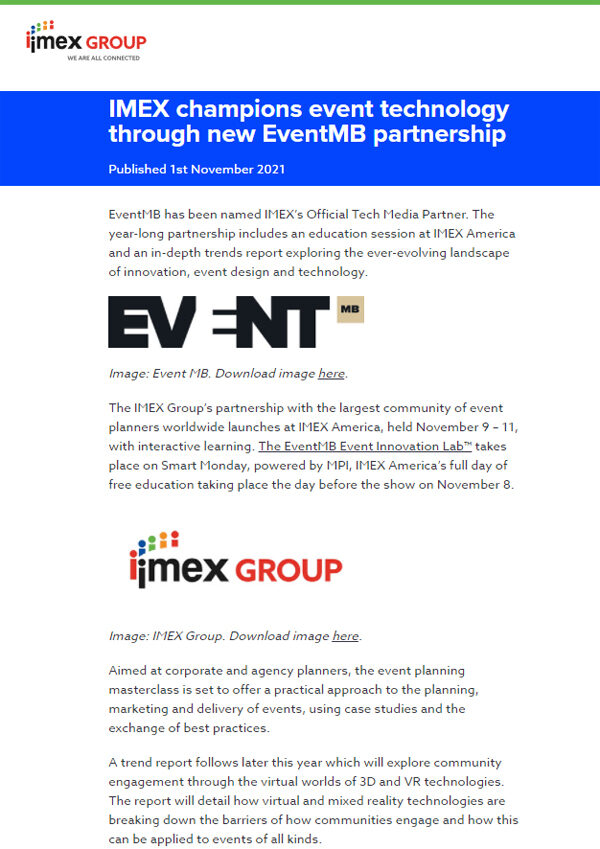 imex GROUP
WE ARE ALL CONNECTED

IMEX champions event technology through new EventMB partnership

Published 1st November 2021

EventMB has been named IMEX's Official Tech Media Partner. The year-long partnership includes an education session at IMEX America and an in-depth trends report exploring the ever-evolving landscape of innovation, event design and technology.

EVENT MB

Image: Event MB. Download image here.

The IMEX Group's partnership with the largest community of event planners worldwide launches at IMEX America, held November 9 – 11, with interactive learning. The EventMB Event Innovation Lab™ takes place on Smart Monday, powered by MPI, IMEX America's full day of free education taking place the day before the show on November 8.

imex GROUP

Image: IMEX Group. Download image here.

Aimed at corporate and agency planners, the event planning masterclass is set to offer a practical approach to the planning, marketing and delivery of events, using case studies and the exchange of best practices.

A trend report follows later this year which will explore community engagement through the virtual worlds of 3D and VR technologies. The report will detail how virtual and mixed reality technologies are breaking down the barriers of how communities engage and how this can be applied to events of all kinds.